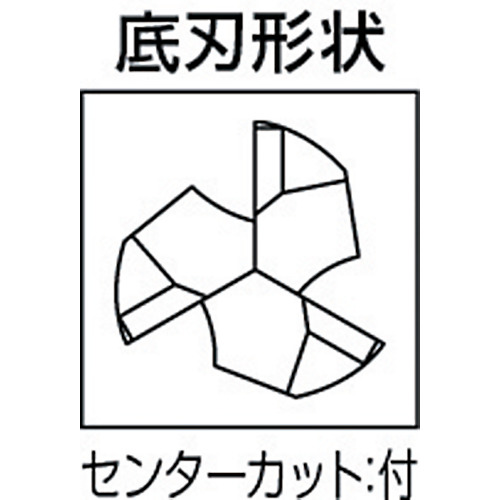 底刃形状

センターカット:付